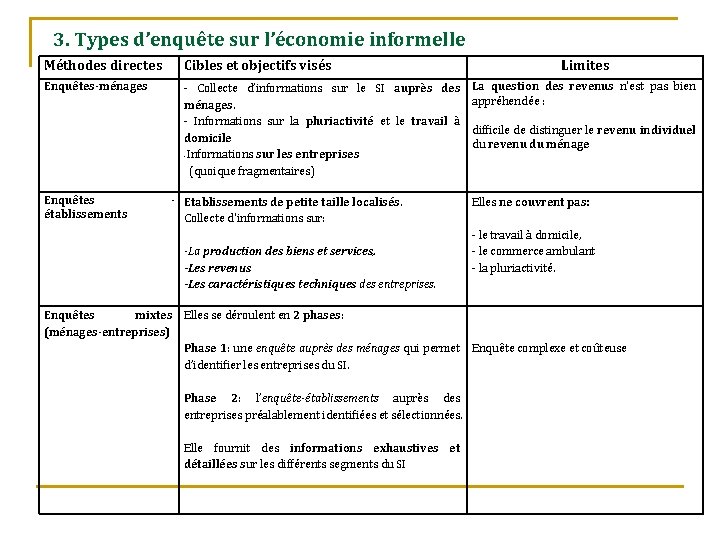 3. Types d'enquête sur l'économie informelle

| Méthodes directes | Cibles et objectifs visés | Limites |
|---|---|---|
| Enquêtes-ménages | - Collecte d'informations sur le SI auprès des ménages. - Informations sur la pluriactivité et le travail à domicile -Informations sur les entreprises (quoique fragmentaires) | La question des revenus n'est pas bien appréhendée : difficile de distinguer le revenu individuel du revenu du ménage |
| Enquêtes - établissements | Etablissements de petite taille localisés. Collecte d'informations sur: -La production des biens et services, -Les revenus -Les caractéristiques techniques des entreprises. | Elles ne couvrent pas: - le travail à domicile, - le commerce ambulant - la pluriactivité. |
| Enquêtes mixtes (ménages-entreprises) | Elles se déroulent en 2 phases: Phase 1: une enquête auprès des ménages qui permet d'identifier les entreprises du SI. Phase 2: l'enquête-établissements auprès des entreprises préalablement identifiées et sélectionnées. Elle fournit des informations exhaustives et détaillées sur les différents segments du SI | Enquête complexe et coûteuse |
| | | |